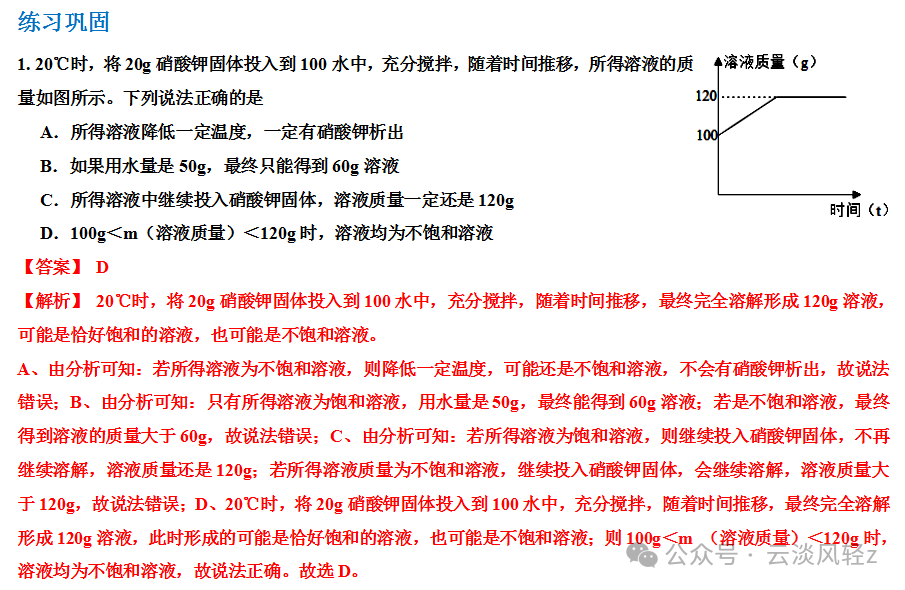 练习巩固

1. 20℃时，将 20g 硝酸钾固体投入到 100 水中，充分搅拌，随着时间推移，所得溶液的质量如图所示。下列说法正确的是

溶液质量（g）
120
100
时间（t）

A．所得溶液降低一定温度，一定有硝酸钾析出

B．如果用水量是 50g，最终只能得到 60g 溶液

C．所得溶液中继续投入硝酸钾固体，溶液质量一定还是 120g

D．100g＜m（溶液质量）＜120g 时，溶液均为不饱和溶液

【答案】 D

【解析】 20℃时，将 20g 硝酸钾固体投入到 100 水中，充分搅拌，随着时间推移，最终完全溶解形成 120g 溶液，可能是恰好饱和的溶液，也可能是不饱和溶液。

A、由分析可知：若所得溶液为不饱和溶液，则降低一定温度，可能还是不饱和溶液，不会有硝酸钾析出，故说法错误；B、由分析可知：只有所得溶液为饱和溶液，用水量是 50g，最终能得到 60g 溶液；若是不饱和溶液，最终得到溶液的质量大于 60g，故说法错误；C、由分析可知：若所得溶液为饱和溶液，则继续投入硝酸钾固体，不再继续溶解，溶液质量还是 120g；若所得溶液质量为不饱和溶液，继续投入硝酸钾固体，会继续溶解，溶液质量大于 120g，故说法错误；D、20℃时，将 20g 硝酸钾固体投入到 100 水中，充分搅拌，随着时间推移，最终完全溶解形成 120g 溶液，此时形成的可能是恰好饱和的溶液，也可能是不饱和溶液；则 100g＜m （溶液质量）＜120g 时，溶液均为不饱和溶液，故说法正确。故选 D。

公众号 · 云淡风轻z